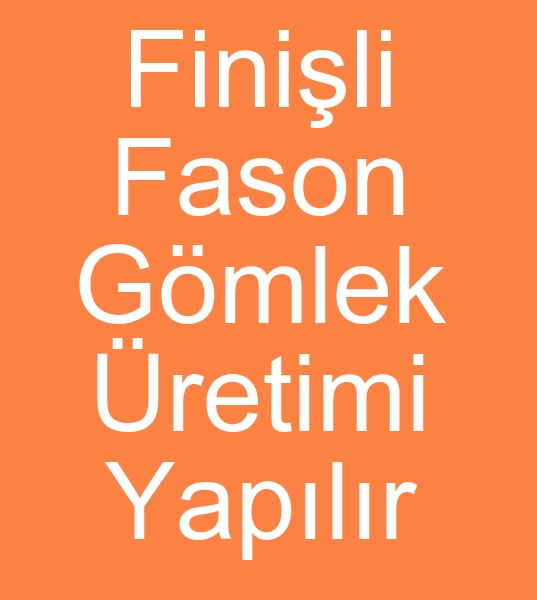 Finişli Fason Gömlek Üretimi Yapılır